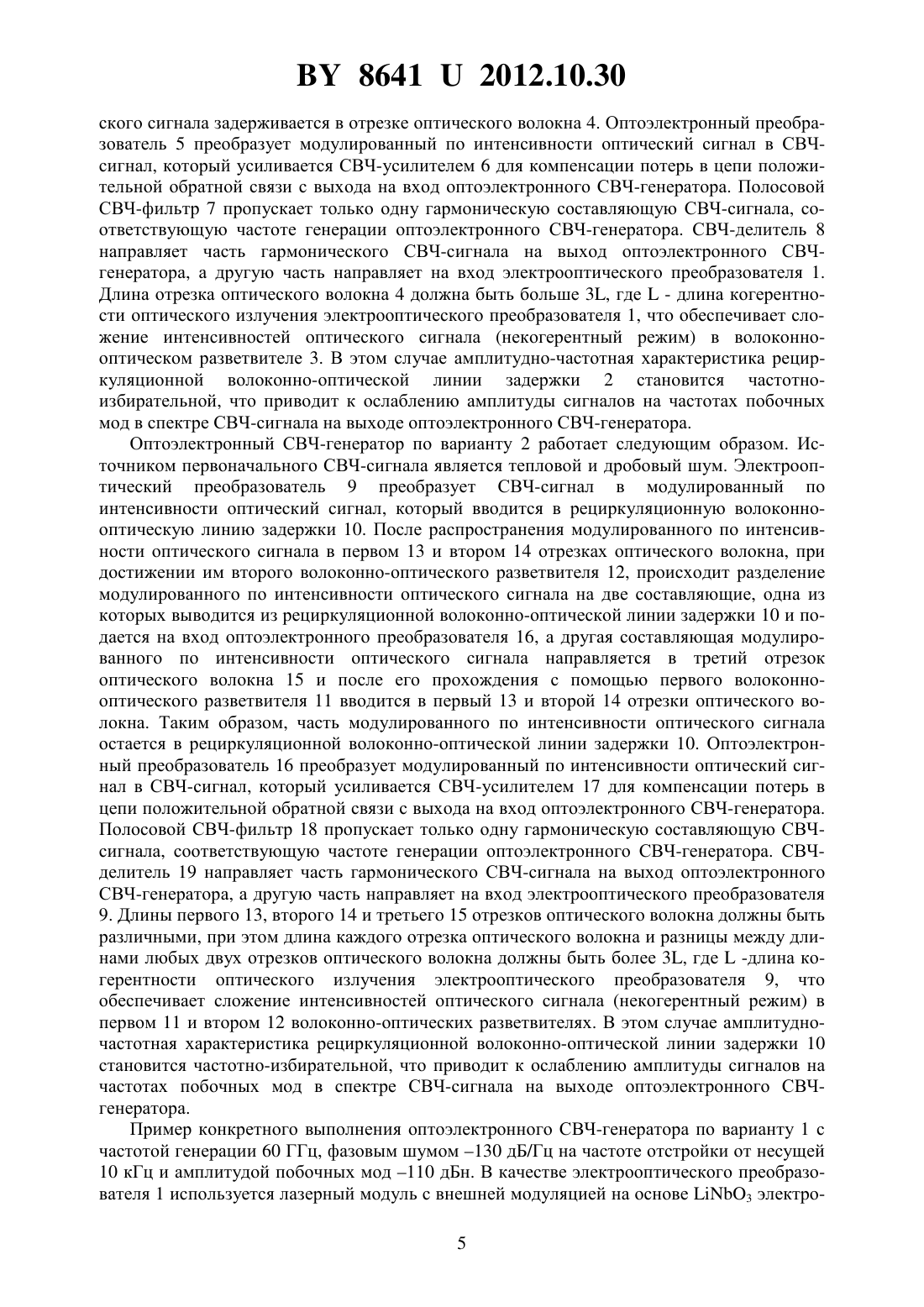 BY 8641 U 2012.10.30

ского сигнала задерживается в отрезке оптического волокна 4. Оптоэлектронный преобразователь 5 преобразует модулированный по интенсивности оптический сигнал в СВЧ-сигнал, который усиливается СВЧ-усилителем 6 для компенсации потерь в цепи положительной обратной связи с выхода на вход оптоэлектронного СВЧ-генератора. Полосовой СВЧ-фильтр 7 пропускает только одну гармоническую составляющую СВЧ-сигнала, соответствующую частоте генерации оптоэлектронного СВЧ-генератора. СВЧ-делитель 8 направляет часть гармонического СВЧ-сигнала на выход оптоэлектронного СВЧ-генератора, а другую часть направляет на вход электрооптического преобразователя 1. Длина отрезка оптического волокна 4 должна быть больше 3L, где L - длина когерентности оптического излучения электрооптического преобразователя 1, что обеспечивает сложение интенсивностей оптического сигнала (некогерентный режим) в волоконно-оптическом разветвителе 3. В этом случае амплитудно-частотная характеристика рециркуляционной волоконно-оптической линии задержки 2 становится частотно-избирательной, что приводит к ослаблению амплитуды сигналов на частотах побочных мод в спектре СВЧ-сигнала на выходе оптоэлектронного СВЧ-генератора.

Оптоэлектронный СВЧ-генератор по варианту 2 работает следующим образом. Источником первоначального СВЧ-сигнала является тепловой и дробовый шум. Электрооптический преобразователь 9 преобразует СВЧ-сигнал в модулированный по интенсивности оптический сигнал, который вводится в рециркуляционную волоконно-оптическую линию задержки 10. После распространения модулированного по интенсивности оптического сигнала в первом 13 и втором 14 отрезках оптического волокна, при достижении им второго волоконно-оптического разветвителя 12, происходит разделение модулированного по интенсивности оптического сигнала на две составляющие, одна из которых выводится из рециркуляционной волоконно-оптической линии задержки 10 и подается на вход оптоэлектронного преобразователя 16, а другая составляющая модулированного по интенсивности оптического сигнала направляется в третий отрезок оптического волокна 15 и после его прохождения с помощью первого волоконно-оптического разветвителя 11 вводится в первый 13 и второй 14 отрезки оптического волокна. Таким образом, часть модулированного по интенсивности оптического сигнала остается в рециркуляционной волоконно-оптической линии задержки 10. Оптоэлектронный преобразователь 16 преобразует модулированный по интенсивности оптический сигнал в СВЧ-сигнал, который усиливается СВЧ-усилителем 17 для компенсации потерь в цепи положительной обратной связи с выхода на вход оптоэлектронного СВЧ-генератора. Полосовой СВЧ-фильтр 18 пропускает только одну гармоническую составляющую СВЧ-сигнала, соответствующую частоте генерации оптоэлектронного СВЧ-генератора. СВЧ-делитель 19 направляет часть гармонического СВЧ-сигнала на выход оптоэлектронного СВЧ-генератора, а другую часть направляет на вход электрооптического преобразователя 9. Длины первого 13, второго 14 и третьего 15 отрезков оптического волокна должны быть различными, при этом длина каждого отрезка оптического волокна и разницы между длинами любых двух отрезков оптического волокна должны быть более 3L, где L -длина когерентности оптического излучения электрооптического преобразователя 9, что обеспечивает сложение интенсивностей оптического сигнала (некогерентный режим) в первом 11 и втором 12 волоконно-оптических разветвителях. В этом случае амплитудно-частотная характеристика рециркуляционной волоконно-оптической линии задержки 10 становится частотно-избирательной, что приводит к ослаблению амплитуды сигналов на частотах побочных мод в спектре СВЧ-сигнала на выходе оптоэлектронного СВЧ-генератора.

Пример конкретного выполнения оптоэлектронного СВЧ-генератора по варианту 1 с частотой генерации 60 ГГц, фазовым шумом –130 дБ/Гц на частоте отстройки от несущей 10 кГц и амплитудой побочных мод –110 дБн. В качестве электрооптического преобразователя 1 используется лазерный модуль с внешней модуляцией на основе $LiNbO_3$ электро-

5